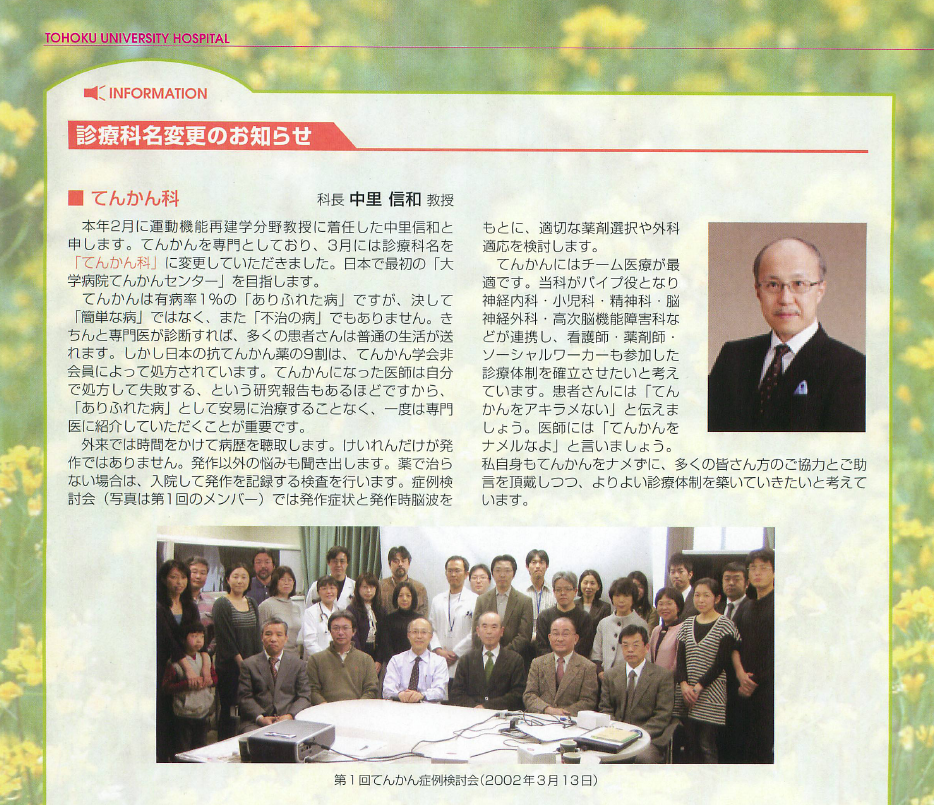 TOHOKU UNIVERSITY HOSPITAL

INFORMATION

診療科名変更のお知らせ

■ てんかん科　　科長 中里 信和 教授

本年2月に運動機能再建学分野教授に着任した中里信和と申します。てんかんを専門としており、3月には診療科名を「てんかん科」に変更していただきました。日本で最初の「大学病院てんかんセンター」を目指します。

てんかんは有病率1%の「ありふれた病」ですが、決して「簡単な病」ではなく、また「不治の病」でもありません。きちんと専門医が診断すれば、多くの患者さんは普通の生活が送れます。しかし日本の抗てんかん薬の9割は、てんかん学会非会員によって処方されています。てんかんになった医師は自分で処方して失敗する、という研究報告もあるほどですから、「ありふれた病」として安易に治療することなく、一度は専門医に紹介していただくことが重要です。

外来では時間をかけて病歴を聴取します。けいれんだけが発作ではありません。発作以外の悩みも聞き出します。薬で治らない場合は、入院して発作を記録する検査を行います。症例検討会（写真は第1回のメンバー）では発作症状と発作時脳波をもとに、適切な薬剤選択や外科適応を検討します。

てんかんにはチーム医療が最適です。当科がパイプ役となり神経内科・小児科・精神科・脳神経外科・高次脳機能障害科などが連携し、看護師・薬剤師・ソーシャルワーカーも参加した診療体制を確立させたいと考えています。患者さんには「てんかんをアキラメない」と伝えましょう。医師には「てんかんをナメルなよ」と言いましょう。私自身もてんかんをナメずに、多くの皆さん方のご協力とご助言を頂戴しつつ、よりよい診療体制を築いていきたいと考えています。

第1回てんかん症例検討会（2002年3月13日）